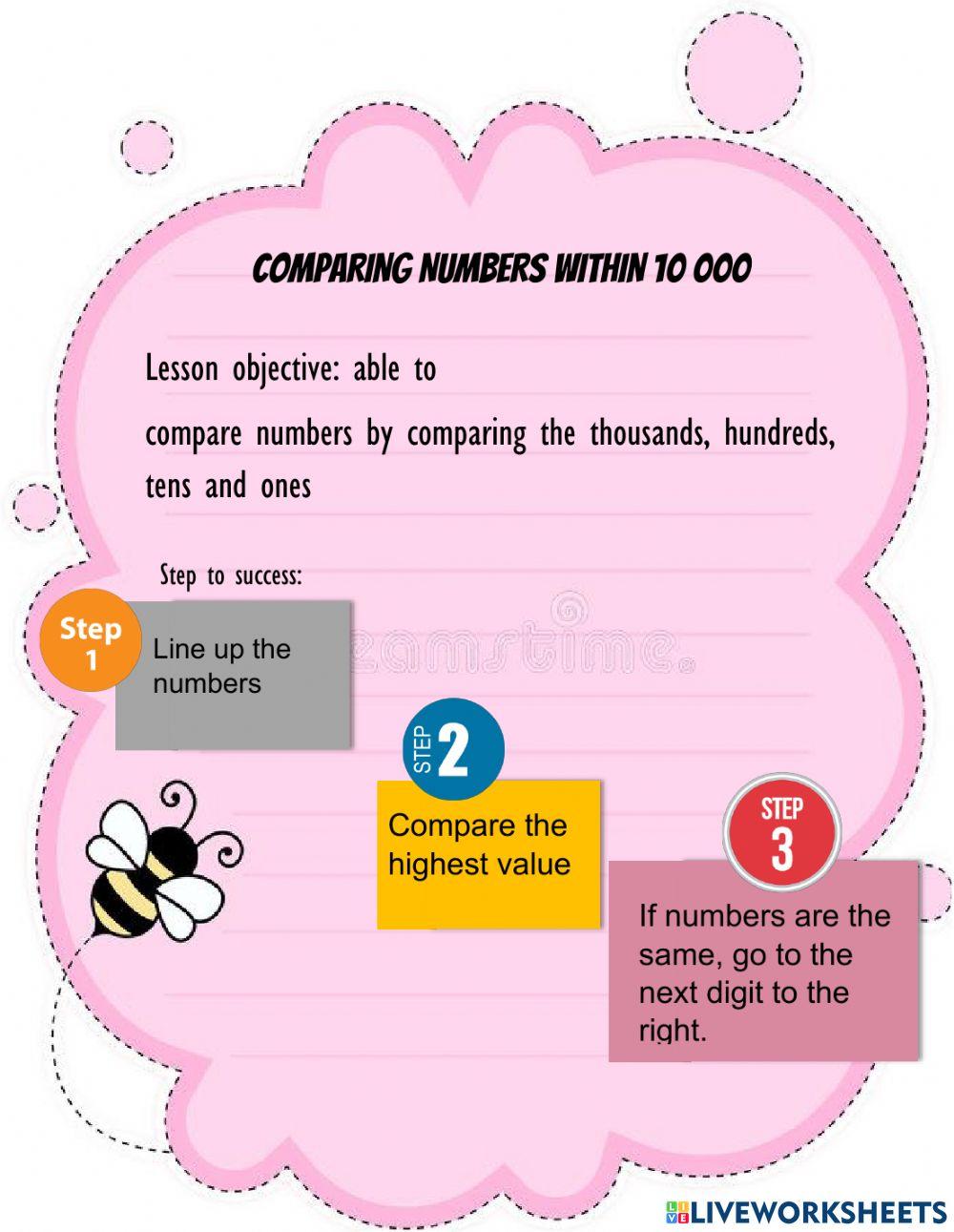 COMPARING NUMBERS WITHIN 10 000

Lesson objective: able to

compare numbers by comparing the thousands, hundreds, tens and ones

Step to success:

Step 1

Line up the numbers

dreamstime

STEP 2

Compare the highest value

STEP 3

If numbers are the same, go to the next digit to the right.

LIVEWORKSHEETS